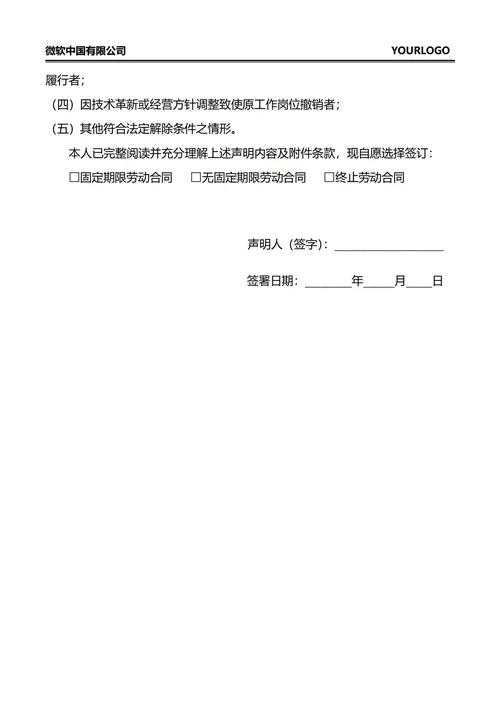 微软中国有限公司 YOURLOGO

履行者；

（四）因技术革新或经营方针调整致使原工作岗位撤销者；

（五）其他符合法定解除条件之情形。

本人已完整阅读并充分理解上述声明内容及附件条款，现自愿选择签订：

☐固定期限劳动合同 ☐无固定期限劳动合同 ☐终止劳动合同

声明人（签字）：__________________

签署日期：________年_____月____日